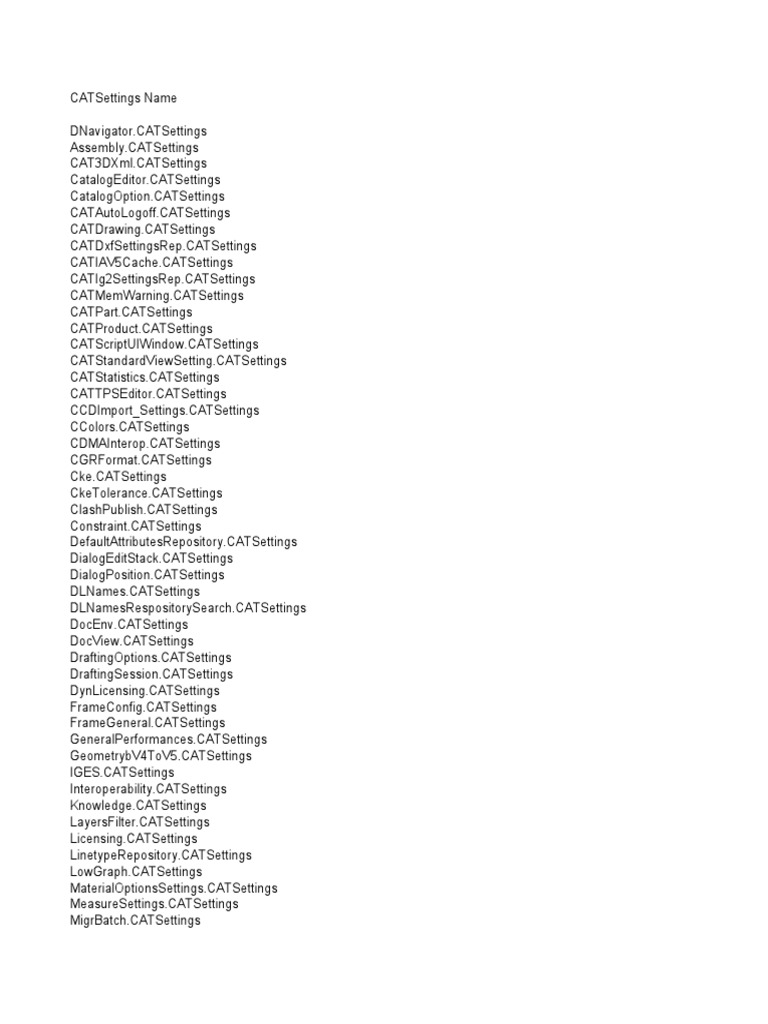 CATSettings Name

DNavigator.CATSettings
Assembly.CATSettings
CAT3DXml.CATSettings
CatalogEditor.CATSettings
CatalogOption.CATSettings
CATAutoLogoff.CATSettings
CATDrawing.CATSettings
CATDxfSettingsRep.CATSettings
CATIAV5Cache.CATSettings
CATIg2SettingsRep.CATSettings
CATMemWarning.CATSettings
CATPart.CATSettings
CATProduct.CATSettings
CATScriptUIWindow.CATSettings
CATStandardViewSetting.CATSettings
CATStatistics.CATSettings
CATTPSEditor.CATSettings
CCDImport_Settings.CATSettings
CColors.CATSettings
CDMAInterop.CATSettings
CGRFormat.CATSettings
Cke.CATSettings
CkeTolerance.CATSettings
ClashPublish.CATSettings
Constraint.CATSettings
DefaultAttributesRepository.CATSettings
DialogEditStack.CATSettings
DialogPosition.CATSettings
DLNames.CATSettings
DLNamesRespositorySearch.CATSettings
DocEnv.CATSettings
DocView.CATSettings
DraftingOptions.CATSettings
DraftingSession.CATSettings
DynLicensing.CATSettings
FrameConfig.CATSettings
FrameGeneral.CATSettings
GeneralPerformances.CATSettings
GeometrybV4ToV5.CATSettings
IGES.CATSettings
Interoperability.CATSettings
Knowledge.CATSettings
LayersFilter.CATSettings
Licensing.CATSettings
LinetypeRepository.CATSettings
LowGraph.CATSettings
MaterialOptionsSettings.CATSettings
MeasureSettings.CATSettings
MigrBatch.CATSettings